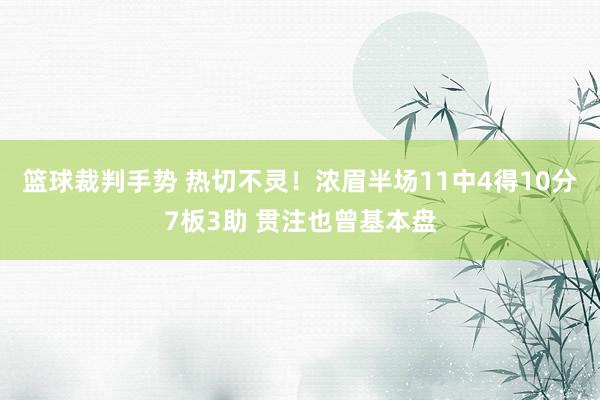 篮球裁判手势 热切不灵！浓眉半场11中4得10分7板3助 贯注也曾基本盘